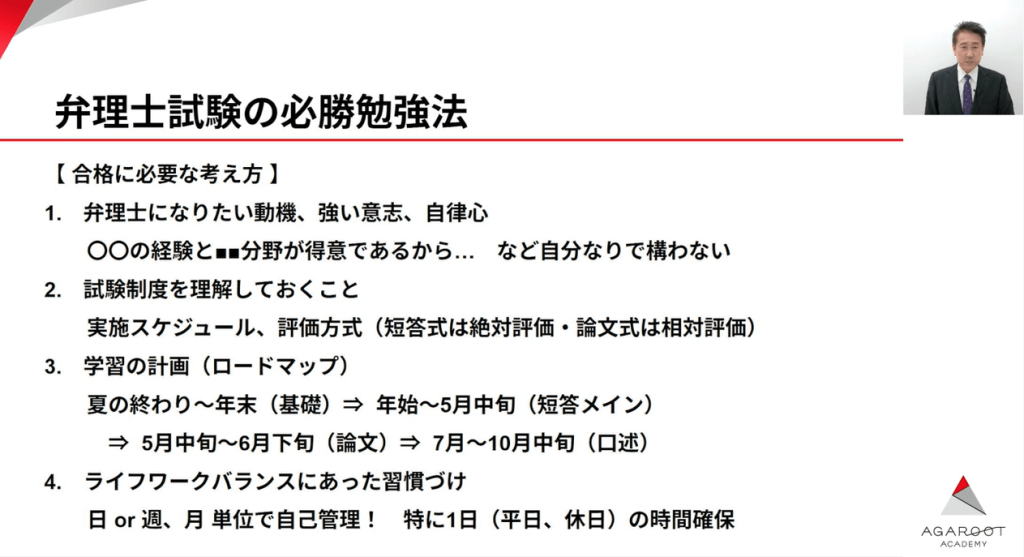 弁理士試験の必勝勉強法

【 合格に必要な考え方 】

1. 弁理士になりたい動機、強い意志、自律心
〇〇の経験と■■分野が得意であるから… など自分なりで構わない

2. 試験制度を理解しておくこと
実施スケジュール、評価方式（短答式は絶対評価・論文式は相対評価）

3. 学習の計画（ロードマップ）
夏の終わり～年末（基礎）⇒ 年始～5月中旬（短答メイン）
⇒ 5月中旬～6月下旬（論文）⇒ 7月～10月中旬（口述）

4. ライフワークバランスにあった習慣づけ
日 or 週、月 単位で自己管理！ 特に1日（平日、休日）の時間確保

AGAROOT ACADEMY